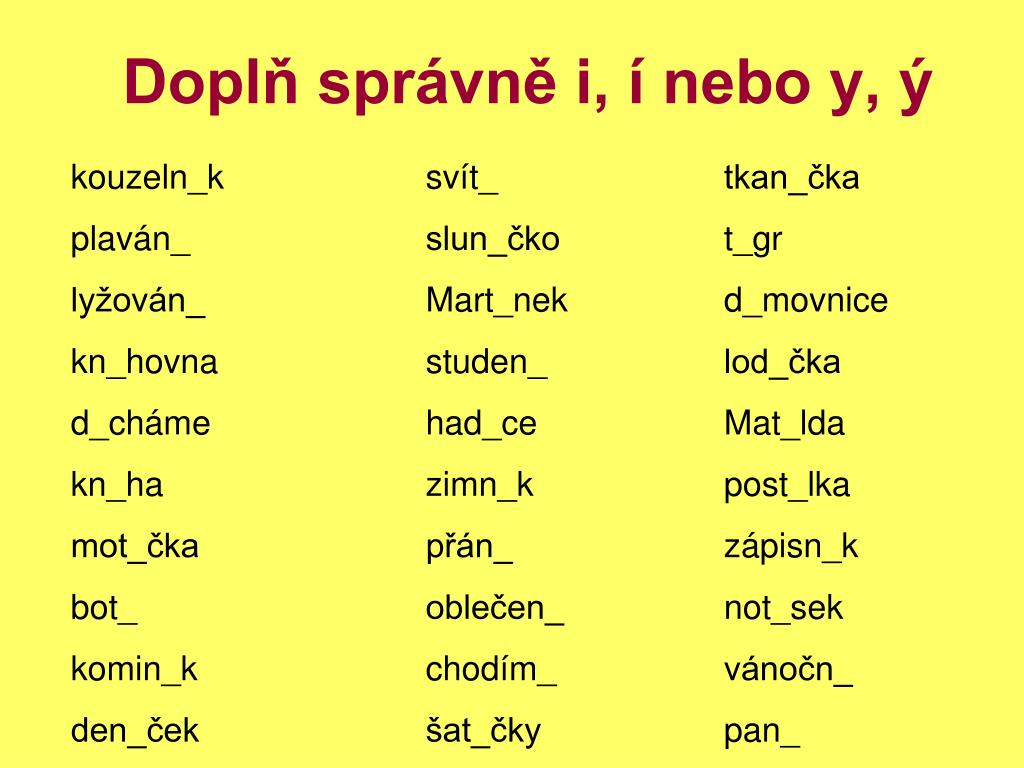 Doplň správně i, í nebo y, ý

kouzeln_k
plaván_
lyžován_
kn_hovna
d_cháme
kn_ha
mot_čka
bot_
komin_k
den_ček

svít_
slun_čko
Mart_nek
studen_
had_ce
zimn_k
přán_
oblečen_
chodím_
šat_čky

tkan_čka
t_gr
d_movnice
lod_čka
Mat_lda
post_lka
zápisn_k
not_sek
vánočn_
pan_